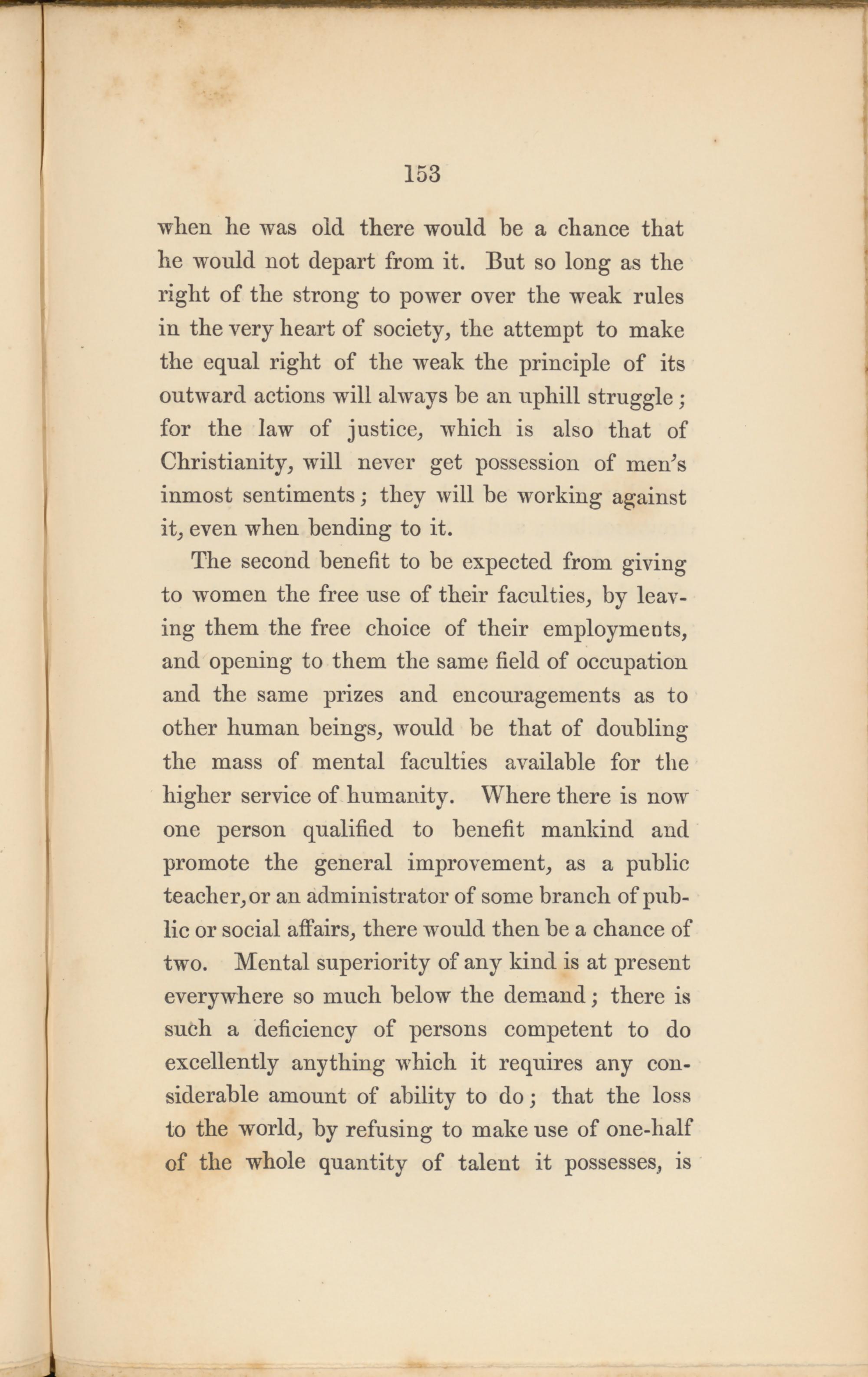 153

when he was old there would be a chance that he would not depart from it. But so long as the right of the strong to power over the weak rules in the very heart of society, the attempt to make the equal right of the weak the principle of its outward actions will always be an uphill struggle; for the law of justice, which is also that of Christianity, will never get possession of men's inmost sentiments; they will be working against it, even when bending to it.

The second benefit to be expected from giving to women the free use of their faculties, by leaving them the free choice of their employments, and opening to them the same field of occupation and the same prizes and encouragements as to other human beings, would be that of doubling the mass of mental faculties available for the higher service of humanity. Where there is now one person qualified to benefit mankind and promote the general improvement, as a public teacher, or an administrator of some branch of public or social affairs, there would then be a chance of two. Mental superiority of any kind is at present everywhere so much below the demand; there is such a deficiency of persons competent to do excellently anything which it requires any considerable amount of ability to do; that the loss to the world, by refusing to make use of one-half of the whole quantity of talent it possesses, is